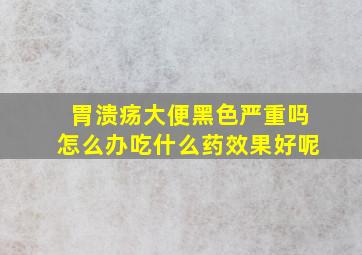 胃溃疡大便黑色严重吗
怎么办吃什么药效果好呢